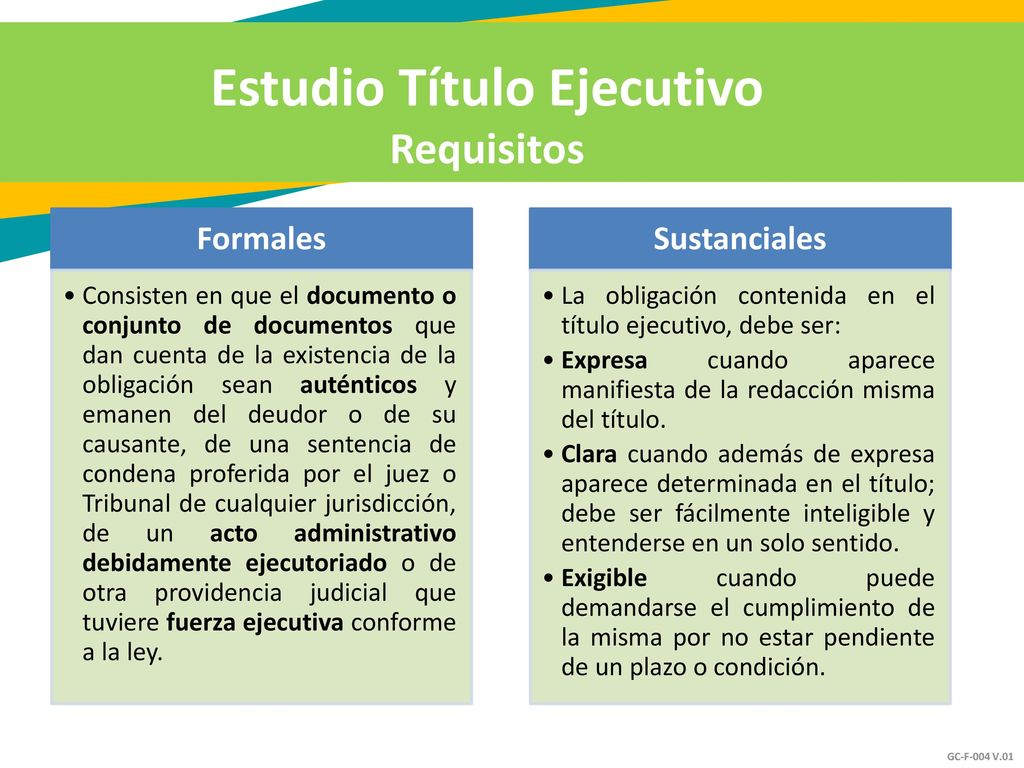 Estudio Título Ejecutivo
Requisitos

Formales

• Consisten en que el documento o conjunto de documentos que dan cuenta de la existencia de la obligación sean auténticos y emanen del deudor o de su causante, de una sentencia de condena proferida por el juez o Tribunal de cualquier jurisdicción, de un acto administrativo debidamente ejecutoriado o de otra providencia judicial que tuviere fuerza ejecutiva conforme a la ley.

Sustanciales

• La obligación contenida en el título ejecutivo, debe ser:
• Expresa cuando aparece manifiesta de la redacción misma del título.
• Clara cuando además de expresa aparece determinada en el título; debe ser fácilmente inteligible y entenderse en un solo sentido.
• Exigible cuando puede demandarse el cumplimiento de la misma por no estar pendiente de un plazo o condición.

GC-F-004 V.01